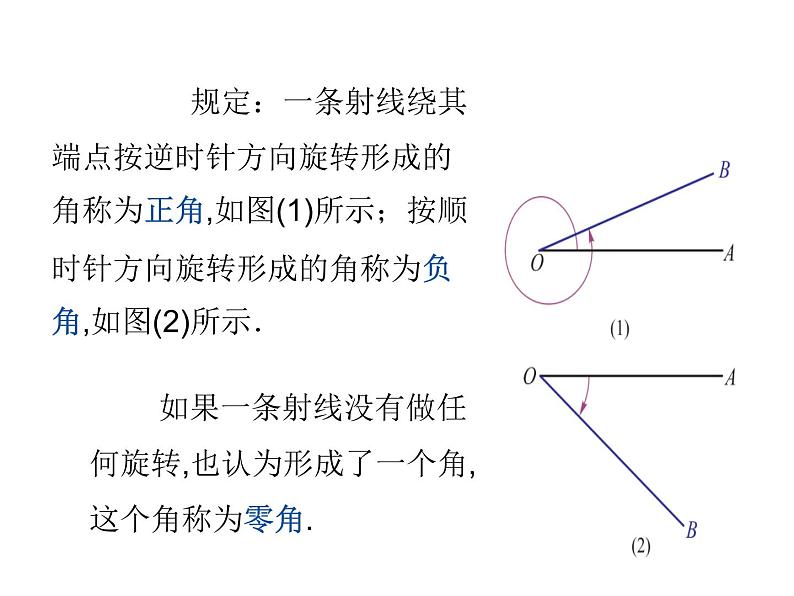 规定：一条射线绕其端点按逆时针方向旋转形成的角称为正角,如图(1)所示；按顺时针方向旋转形成的角称为负角,如图(2)所示.

如果一条射线没有做任何旋转,也认为形成了一个角,这个角称为零角.

B
O
A
(1)

O
A
B
(2)